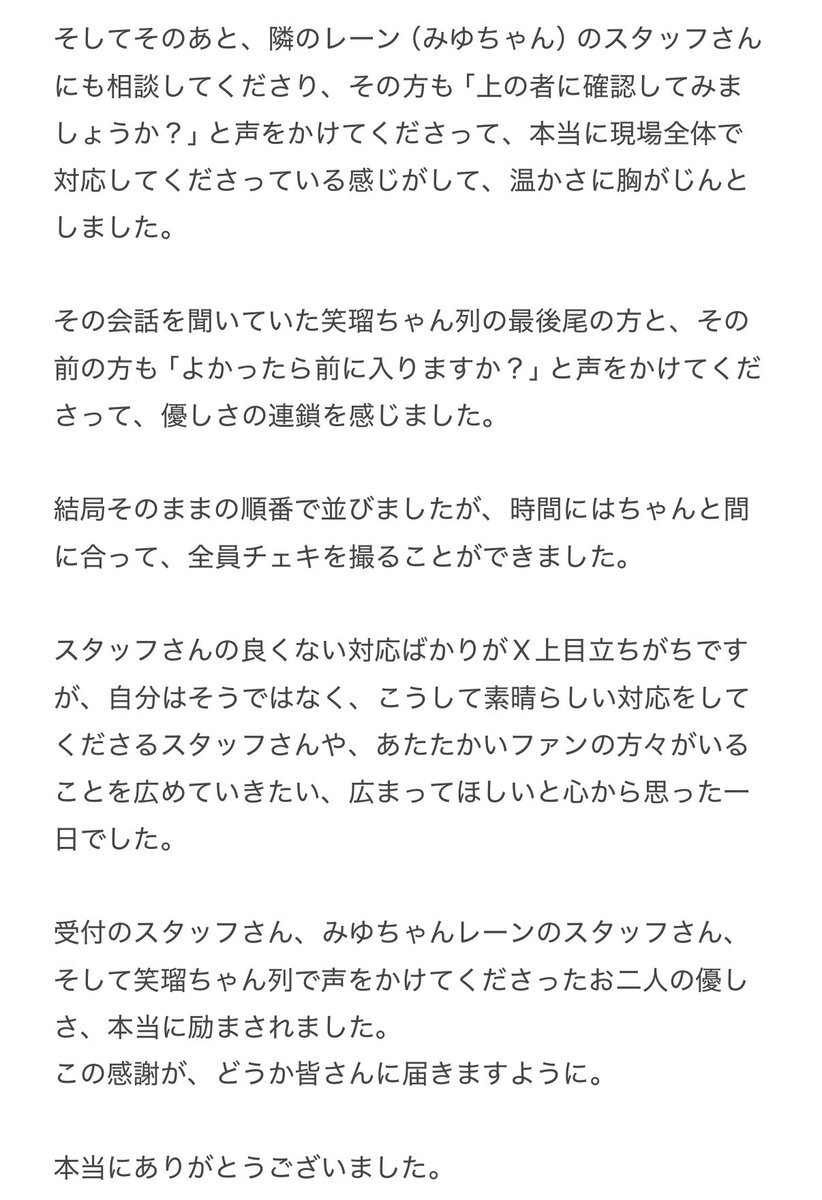 そしてそのあと、隣のレーン（みゆちゃん）のスタッフさんにも相談してくださり、その方も「上の者に確認してみましょうか？」と声をかけてくださって、本当に現場全体で対応してくださっている感じがして、温かさに胸がじんとしました。

その会話を聞いていた笑瑠ちゃん列の最後尾の方と、その前の方も「よかったら前に入りますか？」と声をかけてくださって、優しさの連鎖を感じました。

結局そのままの順番で並びましたが、時間にはちゃんと間に合って、全員チェキを撮ることができました。

スタッフさんの良くない対応ばかりがX上目立ちがちですが、自分はそうではなく、こうして素晴らしい対応をしてくださるスタッフさんや、あたたかいファンの方々がいることを広めていきたい、広まってほしいと心から思った一日でした。

受付のスタッフさん、みゆちゃんレーンのスタッフさん、そして笑瑠ちゃん列で声をかけてくださったお二人の優しさ、本当に励まされました。
この感謝が、どうか皆さんに届きますように。

本当にありがとうございました。